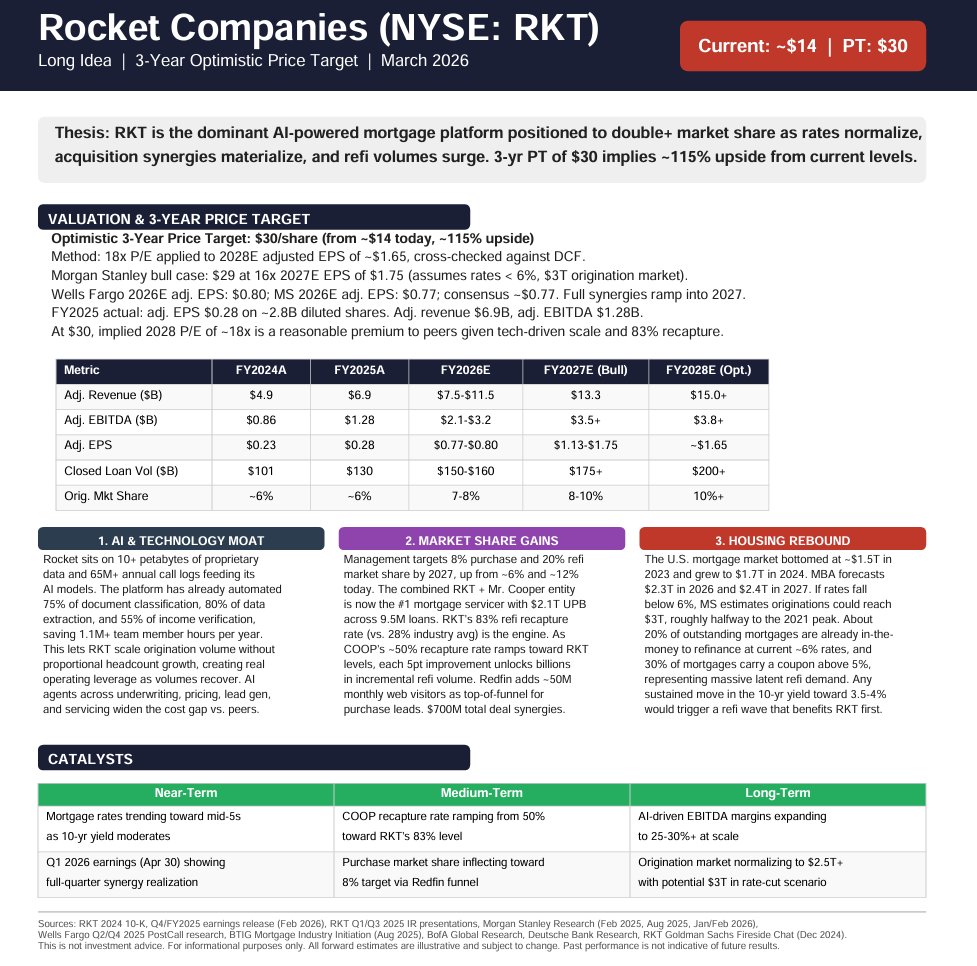 Rocket Companies (NYSE: RKT)
Long Idea | 3-Year Optimistic Price Target | March 2026

Current: ~$14 | PT: $30

Thesis: RKT is the dominant AI-powered mortgage platform positioned to double+ market share as rates normalize, acquisition synergies materialize, and refi volumes surge. 3-yr PT of $30 implies ~115% upside from current levels.

VALUATION & 3-YEAR PRICE TARGET

Optimistic 3-Year Price Target: $30/share (from ~$14 today, ~115% upside)
Method: 18x P/E applied to 2028E adjusted EPS of ~$1.65, cross-checked against DCF.
Morgan Stanley bull case: $29 at 16x 2027E EPS of $1.75 (assumes rates < 6%, $3T origination market).
Wells Fargo 2026E adj. EPS: $0.80; MS 2026E adj. EPS: $0.77; consensus ~$0.77. Full synergies ramp into 2027.
FY2025 actual: adj. EPS $0.28 on ~2.8B diluted shares. Adj. revenue $6.9B, adj. EBITDA $1.28B.
At $30, implied 2028 P/E of ~18x is a reasonable premium to peers given tech-driven scale and 83% recapture.

| Metric | FY2024A | FY2025A | FY2026E | FY2027E (Bull) | FY2028E (Opt.) |
|---|---|---|---|---|---|
| Adj. Revenue ($B) | $4.9 | $6.9 | $7.5-$11.5 | $13.3 | $15.0+ |
| Adj. EBITDA ($B) | $0.86 | $1.28 | $2.1-$3.2 | $3.5+ | $3.8+ |
| Adj. EPS | $0.23 | $0.28 | $0.77-$0.80 | $1.13-$1.75 | ~$1.65 |
| Closed Loan Vol ($B) | $101 | $130 | $150-$160 | $175+ | $200+ |
| Orig. Mkt Share | ~6% | ~6% | 7-8% | 8-10% | 10%+ |

1. AI & TECHNOLOGY MOAT
Rocket sits on 10+ petabytes of proprietary data and 65M+ annual call logs feeding its AI models. The platform has already automated 75% of document classification, 80% of data extraction, and 55% of income verification, saving 1.1M+ team member hours per year. This lets RKT scale origination volume without proportional headcount growth, creating real operating leverage as volumes recover. AI agents across underwriting, pricing, lead gen, and servicing widen the cost gap vs. peers.

2. MARKET SHARE GAINS
Management targets 8% purchase and 20% refi market share by 2027, up from ~6% and ~12% today. The combined RKT + Mr. Cooper entity is now the #1 mortgage servicer with $2.1T UPB across 9.5M loans. RKT's 83% refi recapture rate (vs. 28% industry avg) is the engine. As COOP's ~50% recapture rate ramps toward RKT levels, each 5pt improvement unlocks billions in incremental refi volume. Redfin adds ~50M monthly web visitors as top-of-funnel for purchase leads. $700M total deal synergies.

3. HOUSING REBOUND
The U.S. mortgage market bottomed at ~$1.5T in 2023 and grew to $1.7T in 2024. MBA forecasts $2.3T in 2026 and $2.4T in 2027. If rates fall below 6%, MS estimates originations could reach $3T, roughly halfway to the 2021 peak. About 20% of outstanding mortgages are already in-the-money to refinance at current ~6% rates, and 30% of mortgages carry a coupon above 5%, representing massive latent refi demand. Any sustained move in the 10-yr yield toward 3.5-4% would trigger a refi wave that benefits RKT first.

CATALYSTS

| Near-Term | Medium-Term | Long-Term |
|---|---|---|
| Mortgage rates trending toward mid-5s as 10-yr yield moderates | COOP recapture rate ramping from 50% toward RKT's 83% level | AI-driven EBITDA margins expanding to 25-30%+ at scale |
| Q1 2026 earnings (Apr 30) showing full-quarter synergy realization | Purchase market share inflecting toward 8% target via Redfin funnel | Origination market normalizing to $2.5T+ with potential $3T in rate-cut scenario |

Sources: RKT 2024 10-K, Q4/FY2025 earnings release (Feb 2026), RKT Q1/Q3 2025 IR presentations, Morgan Stanley Research (Feb 2025, Aug 2025, Jan/Feb 2026), Wells Fargo Q2/Q4 2025 PostCall research, BTIG Mortgage Industry Initiation (Aug 2025), BofA Global Research, Deutsche Bank Research, RKT Goldman Sachs Fireside Chat (Dec 2024).
This is not investment advice. For informational purposes only. All forward estimates are illustrative and subject to change. Past performance is not indicative of future results.